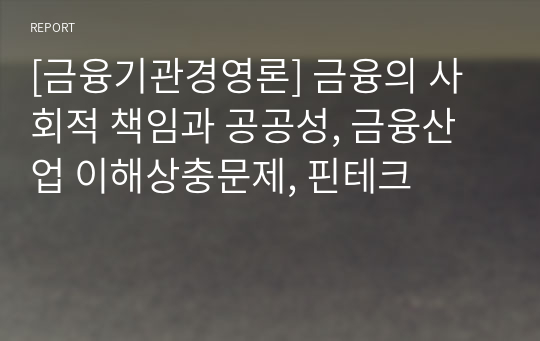 REPORT

[금융기관경영론] 금융의 사회적 책임과 공공성, 금융산업 이해상충문제, 핀테크